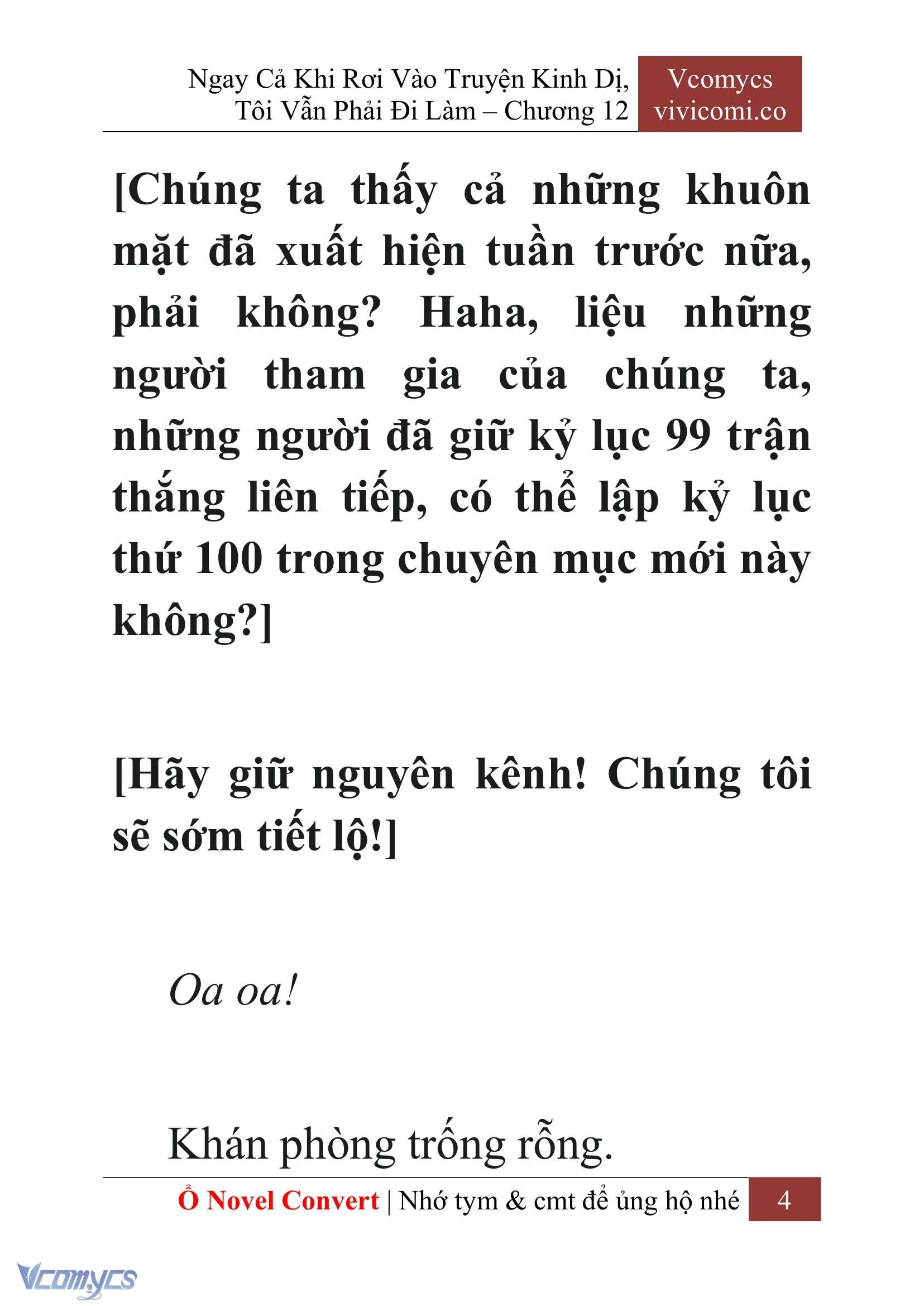 Ngay Cả Khi Rơi Vào Truyện Kinh Dị, Tôi Vẫn Phải Đi Làm – Chương 12

Vcomycs
vivicomi.co

[Chúng ta thấy cả những khuôn mặt đã xuất hiện tuần trước nữa, phải không? Haha, liệu những người tham gia của chúng ta, những người đã giữ kỷ lục 99 trận thắng liên tiếp, có thể lập kỷ lục thứ 100 trong chuyên mục mới này không?]

[Hãy giữ nguyên kênh! Chúng tôi sẽ sớm tiết lộ!]

Oa oa!

Khán phòng trống rỗng.

Ổ Novel Convert | Nhớ tym & cmt để ủng hộ nhé 4

Vcomycs